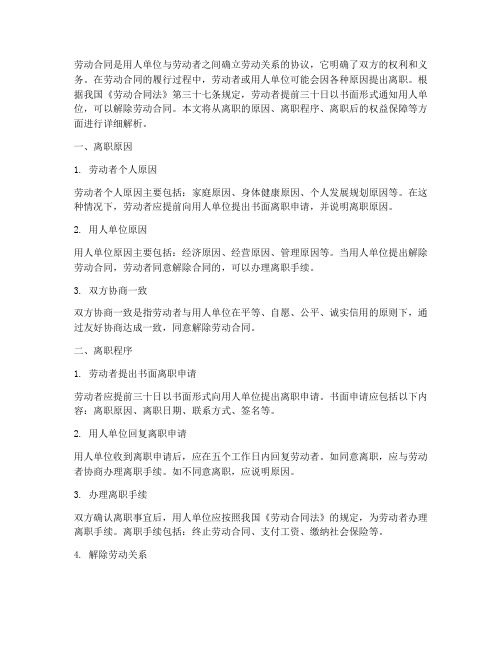 劳动合同是用人单位与劳动者之间确立劳动关系的协议，它明确了双方的权利和义务。在劳动合同的履行过程中，劳动者或用人单位可能会因各种原因提出离职。根据我国《劳动合同法》第三十七条规定，劳动者提前三十日以书面形式通知用人单位，可以解除劳动合同。本文将从离职的原因、离职程序、离职后的权益保障等方面进行详细解析。

一、离职原因

1. 劳动者个人原因

劳动者个人原因主要包括：家庭原因、身体健康原因、个人发展规划原因等。在这种情况下，劳动者应提前向用人单位提出书面离职申请，并说明离职原因。

2. 用人单位原因

用人单位原因主要包括：经济原因、经营原因、管理原因等。当用人单位提出解除劳动合同，劳动者同意解除合同的，可以办理离职手续。

3. 双方协商一致

双方协商一致是指劳动者与用人单位在平等、自愿、公平、诚实信用的原则下，通过友好协商达成一致，同意解除劳动合同。

二、离职程序

1. 劳动者提出书面离职申请

劳动者应提前三十日以书面形式向用人单位提出离职申请。书面申请应包括以下内容：离职原因、离职日期、联系方式、签名等。

2. 用人单位回复离职申请

用人单位收到离职申请后，应在五个工作日内回复劳动者。如同意离职，应与劳动者协商办理离职手续。如不同意离职，应说明原因。

3. 办理离职手续

双方确认离职事宜后，用人单位应按照我国《劳动合同法》的规定，为劳动者办理离职手续。离职手续包括：终止劳动合同、支付工资、缴纳社会保险等。

4. 解除劳动关系